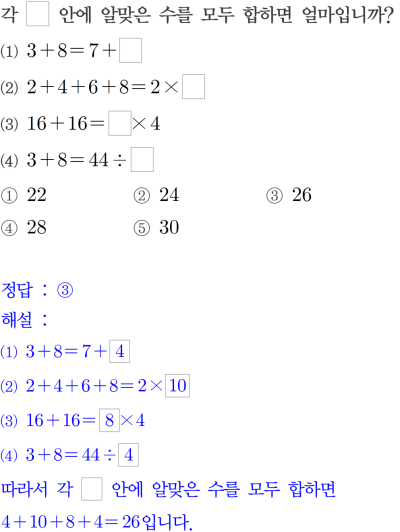 각 $\square$ 안에 알맞은 수를 모두 합하면 얼마입니까?

(1) $3+8=7+\square$

(2) $2+4+6+8=2\times\square$

(3) $16+16=\square\times4$

(4) $3+8=44\div\square$

① 22 ② 24 ③ 26
④ 28 ⑤ 30

정답 : ③

해설 :

(1) $3+8=7+\boxed{4}$

(2) $2+4+6+8=2\times\boxed{10}$

(3) $16+16=\boxed{8}\times4$

(4) $3+8=44\div\boxed{4}$

따라서 각 $\square$ 안에 알맞은 수를 모두 합하면 $4+10+8+4=26$입니다.